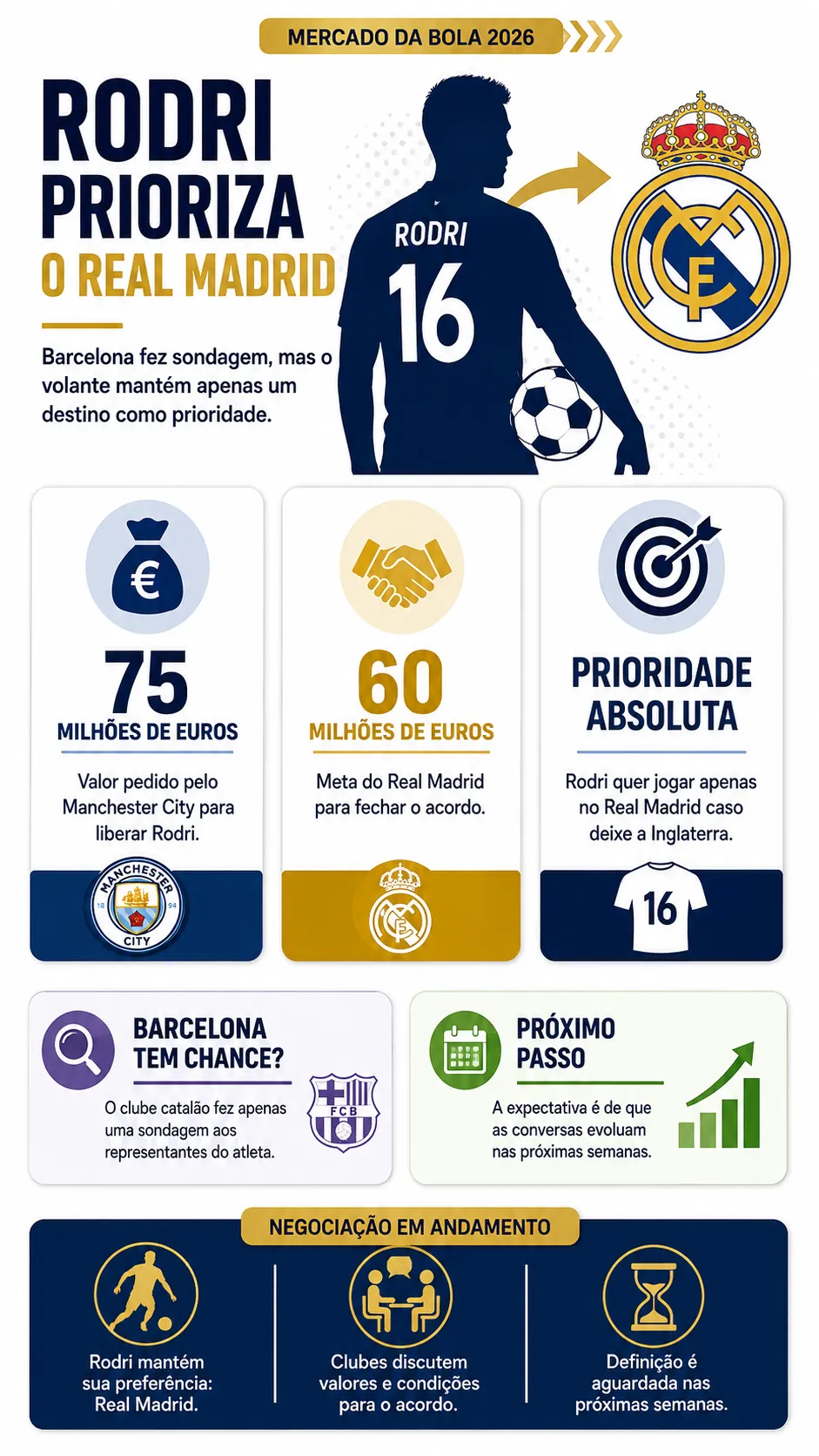 MERCADO DA BOLA 2026

RODRI PRIORIZA O REAL MADRID

Barcelona fez sondagem, mas o volante mantém apenas um destino como prioridade.

RODRI 16

75 MILHÕES DE EUROS

Valor pedido pelo Manchester City para liberar Rodri.

MANCHESTER CITY 18 94

60 MILHÕES DE EUROS

Meta do Real Madrid para fechar o acordo.

PRIORIDADE ABSOLUTA

Rodri quer jogar apenas no Real Madrid caso deixe a Inglaterra.

16

BARCELONA TEM CHANCE?

O clube catalão fez apenas uma sondagem aos representantes do atleta.

FCB

PRÓXIMO PASSO

A expectativa é de que as conversas evoluam nas próximas semanas.

NEGOCIAÇÃO EM ANDAMENTO

Rodri mantém sua preferência: Real Madrid.

Clubes discutem valores e condições para o acordo.

Definição é aguardada nas próximas semanas.